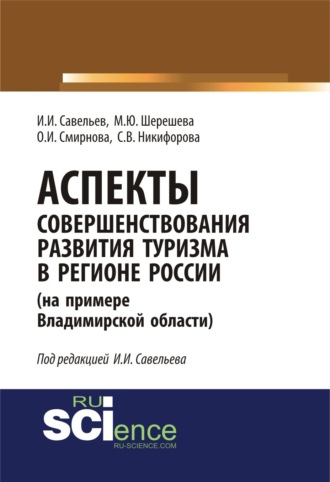 И.И. Савельев, М.Ю. Шерешева
О.И. Смирнова, С.В. Никифорова

АСПЕКТЫ
СОВЕРШЕНСТВОВАНИЯ
РАЗВИТИЯ ТУРИЗМА
В РЕГИОНЕ РОССИИ
(на примере
Владимирской области)

Под редакцией И.И. Савельева

RU
SCIence
RU-SCIENCE.COM